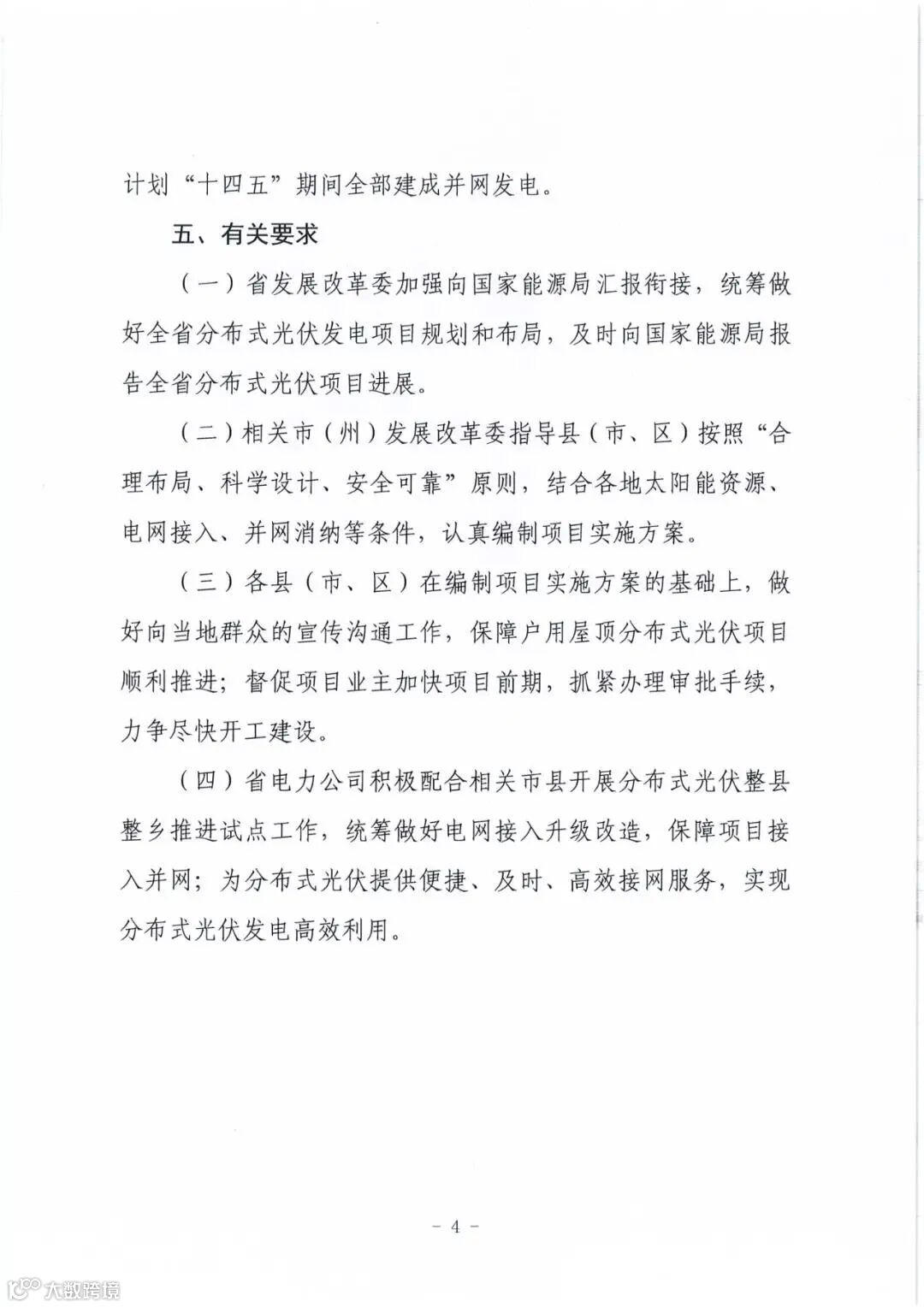 计划“十四五”期间全部建成并网发电。

五、有关要求

（一）省发展改革委加强向国家能源局汇报衔接，统筹做好全省分布式光伏发电项目规划和布局，及时向国家能源局报告全省分布式光伏项目进展。

（二）相关市（州）发展改革委指导县（市、区）按照“合理布局、科学设计、安全可靠”原则，结合各地太阳能资源、电网接入、并网消纳等条件，认真编制项目实施方案。

（三）各县（市、区）在编制项目实施方案的基础上，做好向当地群众的宣传沟通工作，保障户用屋顶分布式光伏项目顺利推进；督促项目业主加快项目前期，抓紧办理审批手续，力争尽快开工建设。

（四）省电力公司积极配合相关市县开展分布式光伏整县整乡推进试点工作，统筹做好电网接入升级改造，保障项目接入并网；为分布式光伏提供便捷、及时、高效接网服务，实现分布式光伏发电高效利用。

- 4 -

大数跨境